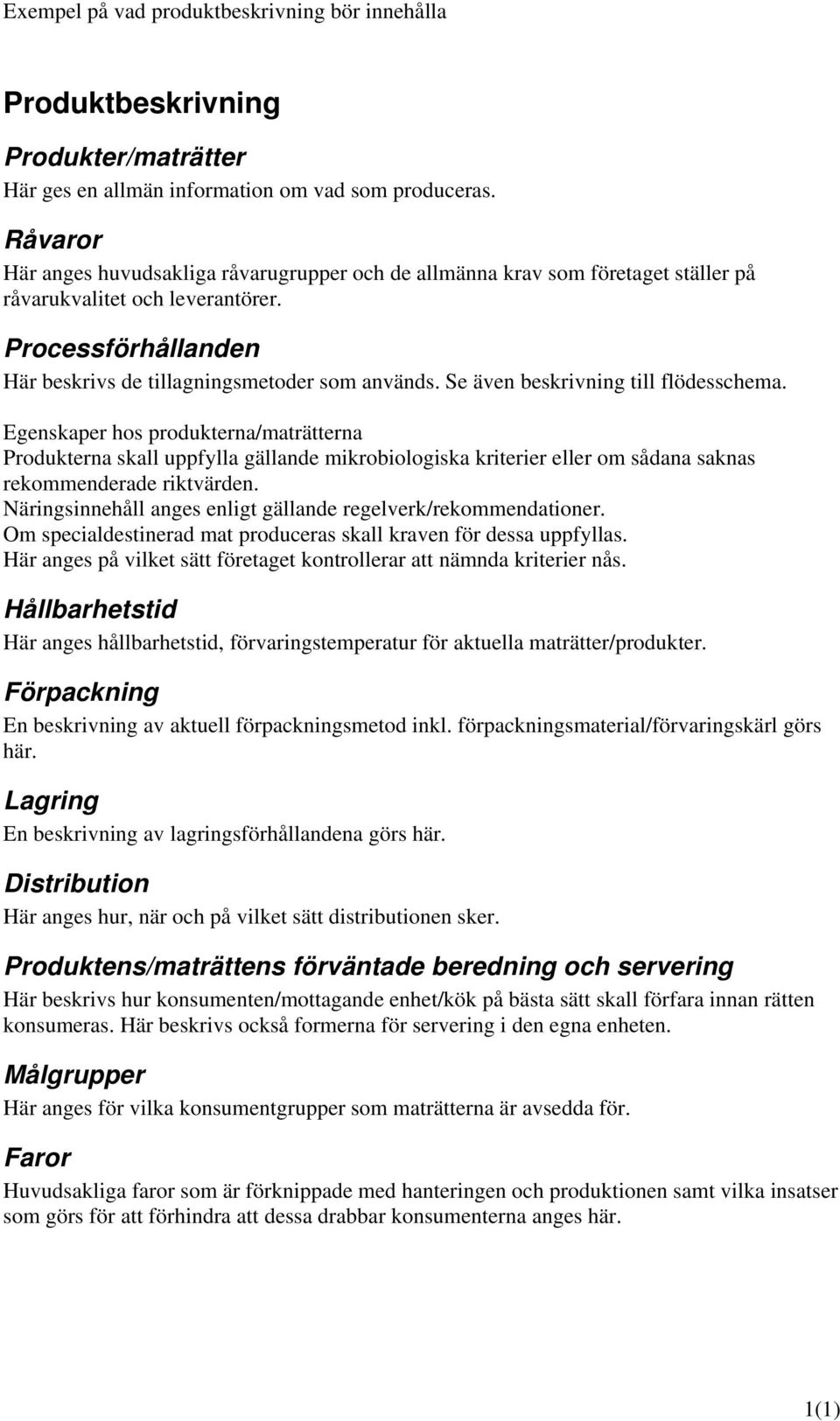 Exempel på vad produktbeskrivning bör innehålla

Produktbeskrivning

Produkter/maträtter
Här ges en allmän information om vad som produceras.

Råvaror
Här anges huvudsakliga råvarugrupper och de allmänna krav som företaget ställer på råvarukvalitet och leverantörer.

Processförhållanden
Här beskrivs de tillagningsmetoder som används. Se även beskrivning till flödesschema.

Egenskaper hos produkterna/maträtterna
Produkterna skall uppfylla gällande mikrobiologiska kriterier eller om sådana saknas rekommenderade riktvärden.
Näringsinnehåll anges enligt gällande regelverk/rekommendationer.
Om specialdestinerad mat produceras skall kraven för dessa uppfyllas.
Här anges på vilket sätt företaget kontrollerar att nämnda kriterier nås.

Hållbarhetstid
Här anges hållbarhetstid, förvaringstemperatur för aktuella maträtter/produkter.

Förpackning
En beskrivning av aktuell förpackningsmetod inkl. förpackningsmaterial/förvaringskärl görs här.

Lagring
En beskrivning av lagringsförhållandena görs här.

Distribution
Här anges hur, när och på vilket sätt distributionen sker.

Produktens/maträttens förväntade beredning och servering
Här beskrivs hur konsumenten/mottagande enhet/kök på bästa sätt skall förfara innan rätten konsumeras. Här beskrivs också formerna för servering i den egna enheten.

Målgrupper
Här anges för vilka konsumentgrupper som maträtterna är avsedda för.

Faror
Huvudsakliga faror som är förknippade med hanteringen och produktionen samt vilka insatser som görs för att förhindra att dessa drabbar konsumenterna anges här.

1(1)